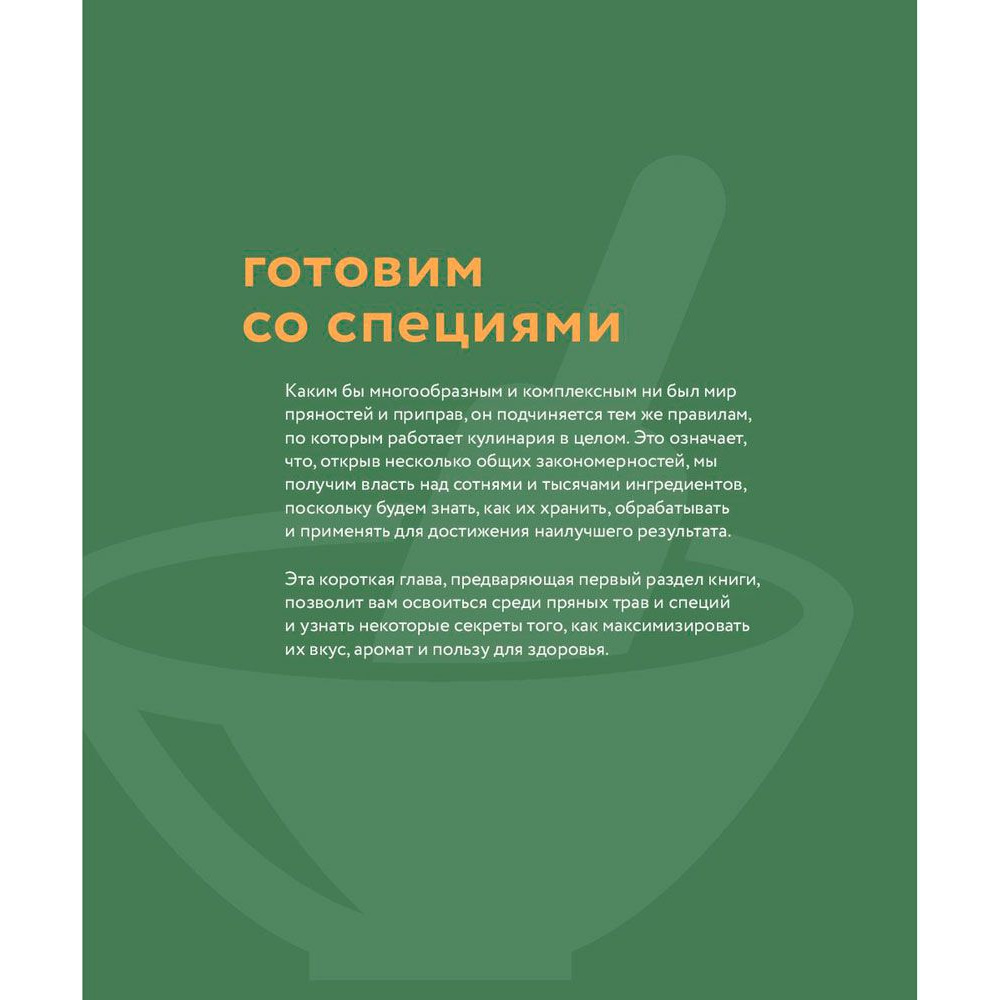 готовим со специями

Каким бы многообразным и комплексным ни был мир пряностей и приправ, он подчиняется тем же правилам, по которым работает кулинария в целом. Это означает, что, открыв несколько общих закономерностей, мы получим власть над сотнями и тысячами ингредиентов, поскольку будем знать, как их хранить, обрабатывать и применять для достижения наилучшего результата.

Эта короткая глава, предваряющая первый раздел книги, позволит вам освоиться среди пряных трав и специй и узнать некоторые секреты того, как максимизировать их вкус, аромат и пользу для здоровья.